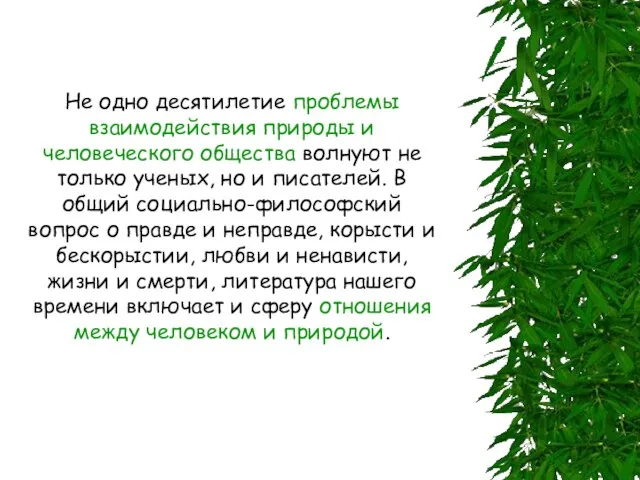 Не одно десятилетие проблемы взаимодействия природы и человеческого общества волнуют не только ученых, но и писателей. В общий социально-философский вопрос о правде и неправде, корысти и бескорыстии, любви и ненависти, жизни и смерти, литература нашего времени включает и сферу отношения между человеком и природой.